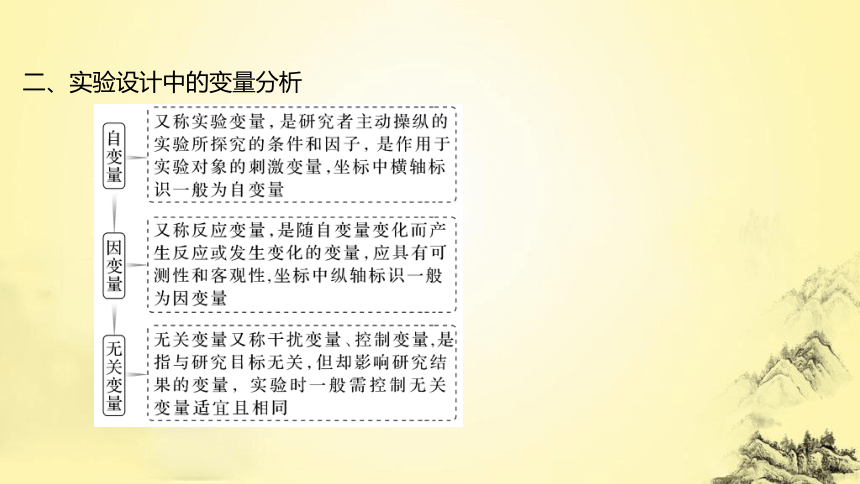 二、实验设计中的变量分析

自变量

又称实验变量，是研究者主动操纵的实验所探究的条件和因子，是作用于实验对象的刺激变量，坐标中横轴标识一般为自变量

因变量

又称反应变量，是随自变量变化而产生反应或发生变化的变量，应具有可测性和客观性，坐标中纵轴标识一般为因变量

无关变量

无关变量又称干扰变量、控制变量，是指与研究目标无关，但却影响研究结果的变量，实验时一般需控制无关变量适宜且相同